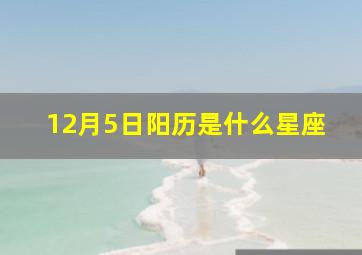 12月5日阳历是什么星座